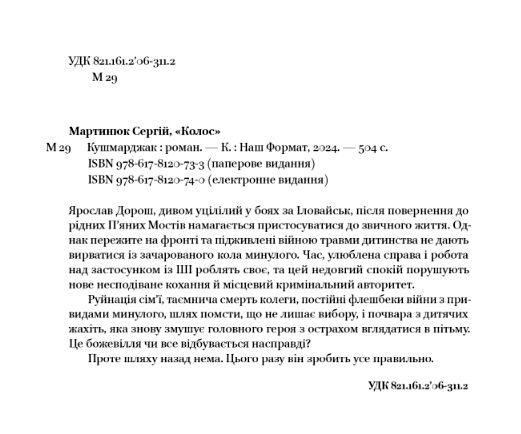 УДК 821.161.2'06-311.2
М 29

Мартинюк Сергій, «Колос»
М 29 Кушмарджак : роман. — К. : Наш Формат, 2024. — 504 с.
ISBN 978-617-8120-73-3 (паперове видання)
ISBN 978-617-8120-74-0 (електронне видання)

Ярослав Дорош, дивом уцілілий у боях за Іловайськ, після повернення до рідних П'яних Мостів намагається пристосуватися до звичного життя. Однак пережите на фронті та підживлені війною травми дитинства не дають вирватися із зачарованого кола минулого. Час, улюблена справа і робота над застосунком із ШІ роблять своє, та цей недовгий спокій порушують нове несподіване кохання й місцевий кримінальний авторитет.

Руйнація сім'ї, таємнича смерть колеги, постійні флешбеки війни з привидами минулого, шлях помсти, що не лишає вибору, і почвара з дитячих жахіть, яка знову змушує головного героя з острахом вглядатися в пітьму. Це божевілля чи все відбувається насправді?

Проте шляху назад нема. Цього разу він зробить усе правильно.

УДК 821.161.2'06-311.2